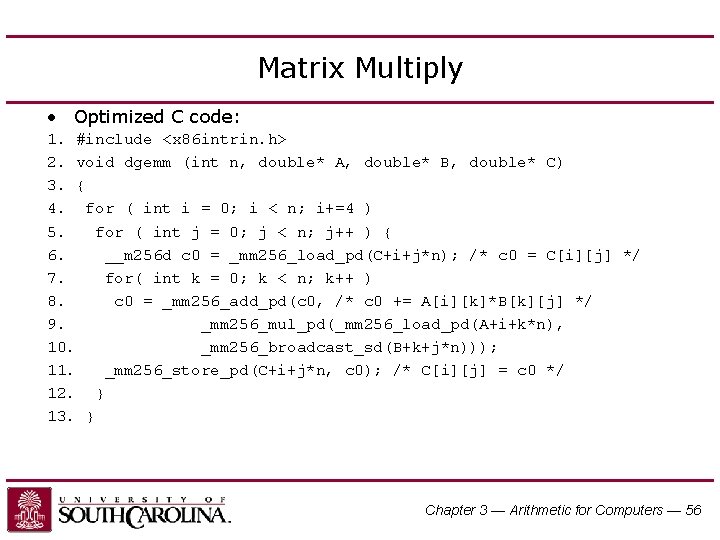 Matrix Multiply

• Optimized C code:

1. #include <x86intrin.h>
2. void dgemm (int n, double* A, double* B, double* C)
3. {
4.  for ( int i = 0; i < n; i+=4 )
5.   for ( int j = 0; j < n; j++ ) {
6.    __m256d c0 = _mm256_load_pd(C+i+j*n); /* c0 = C[i][j] */
7.    for( int k = 0; k < n; k++ )
8.     c0 = _mm256_add_pd(c0, /* c0 += A[i][k]*B[k][j] */
9.              _mm256_mul_pd(_mm256_load_pd(A+i+k*n),
10.              _mm256_broadcast_sd(B+k+j*n)));
11.   _mm256_store_pd(C+i+j*n, c0); /* C[i][j] = c0 */
12.  }
13. }

UNIVERSITY OF
SOUTH CAROLINA.

Chapter 3 — Arithmetic for Computers — 56